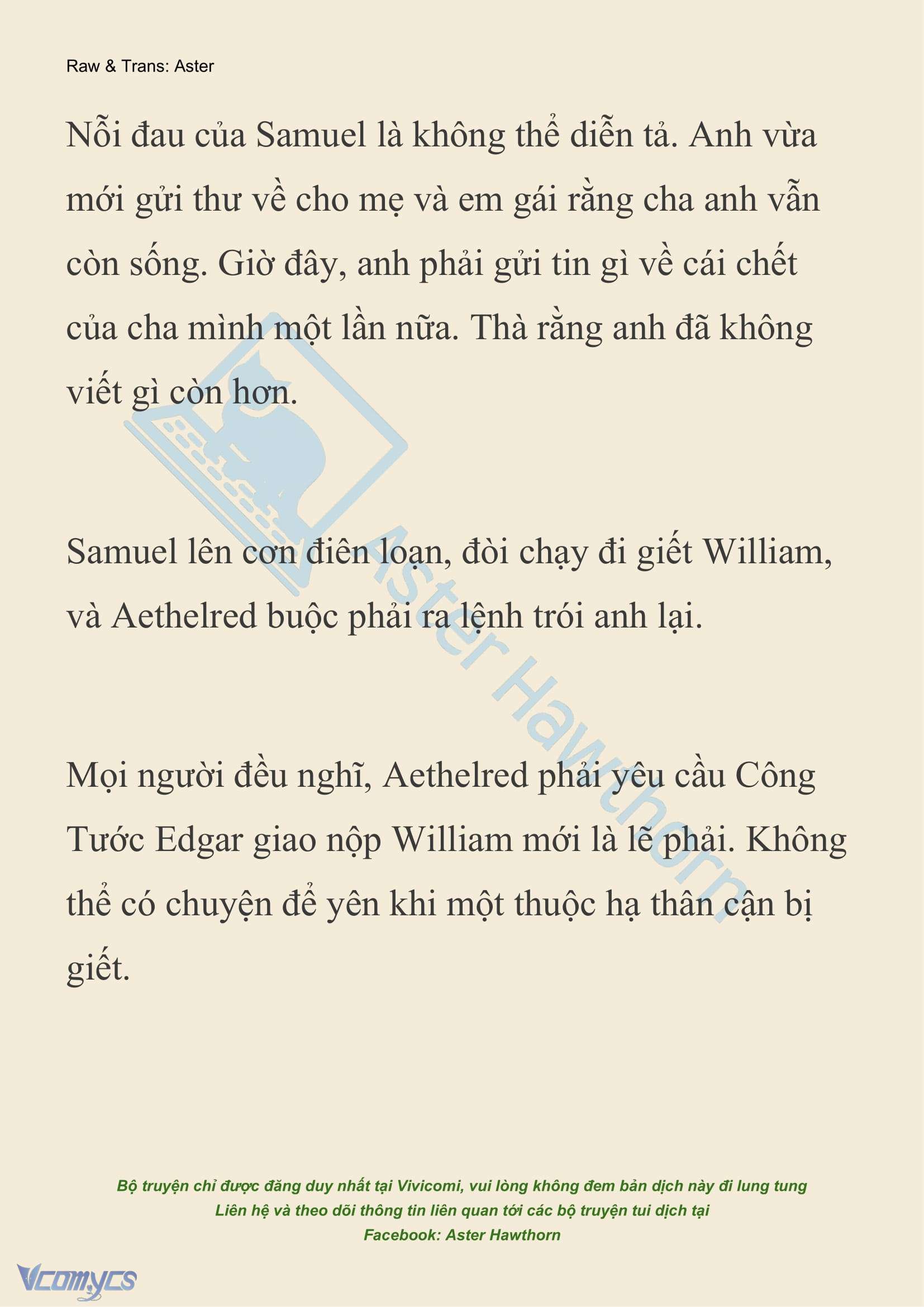 Raw & Trans: Aster

Nỗi đau của Samuel là không thể diễn tả. Anh vừa mới gửi thư về cho mẹ và em gái rằng cha anh vẫn còn sống. Giờ đây, anh phải gửi tin gì về cái chết của cha mình một lần nữa. Thà rằng anh đã không viết gì còn hơn.

Samuel lên cơn điên loạn, đòi chạy đi giết William, và Aethelred buộc phải ra lệnh trói anh lại.

Mọi người đều nghĩ, Aethelred phải yêu cầu Công Tước Edgar giao nộp William mới là lẽ phải. Không thể có chuyện để yên khi một thuộc hạ thân cận bị giết.

Aster Hawthorn

Bộ truyện chỉ được đăng duy nhất tại Vivicomi, vui lòng không đem bản dịch này đi lung tung
Liên hệ và theo dõi thông tin liên quan tới các bộ truyện tui dịch tại
Facebook: Aster Hawthorn

Vcomycs